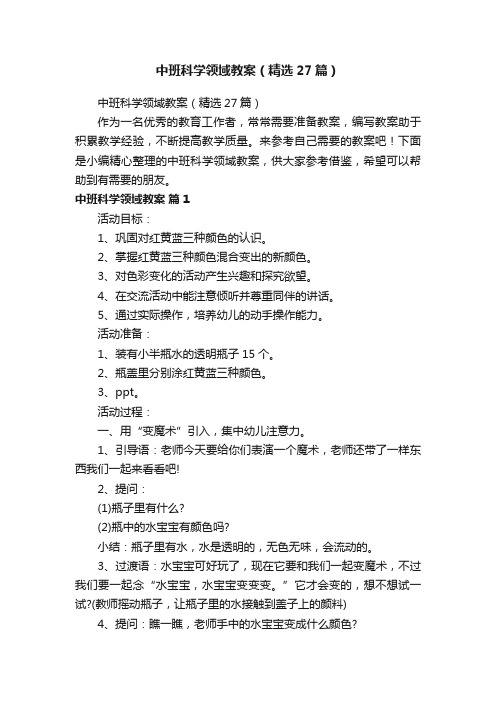 中班科学领域教案（精选27篇）

中班科学领域教案（精选27篇）

作为一名优秀的教育工作者，常常需要准备教案，编写教案助于积累教学经验，不断提高教学质量。来参考自己需要的教案吧！下面是小编精心整理的中班科学领域教案，供大家参考借鉴，希望可以帮助到有需要的朋友。

中班科学领域教案 篇1

活动目标：

1、巩固对红黄蓝三种颜色的认识。

2、掌握红黄蓝三种颜色混合变出的新颜色。

3、对色彩变化的活动产生兴趣和探究欲望。

4、在交流活动中能注意倾听并尊重同伴的讲话。

5、通过实际操作，培养幼儿的动手操作能力。

活动准备：

1、装有小半瓶水的透明瓶子15个。

2、瓶盖里分别涂红黄蓝三种颜色。

3、ppt。

活动过程：

一、用“变魔术”引入，集中幼儿注意力。

1、引导语：老师今天要给你们表演一个魔术，老师还带了一样东西我们一起来看看吧!

2、提问：

(1)瓶子里有什么?

(2)瓶中的水宝宝有颜色吗?

小结：瓶子里有水，水是透明的，无色无味，会流动的。

3、过渡语：水宝宝可好玩了，现在它要和我们一起变魔术，不过我们要一起念“水宝宝，水宝宝变变变。”它才会变的，想不想试一试?(教师摇动瓶子，让瓶子里的水接触到盖子上的颜料)

4、提问：瞧一瞧，老师手中的水宝宝变成什么颜色?